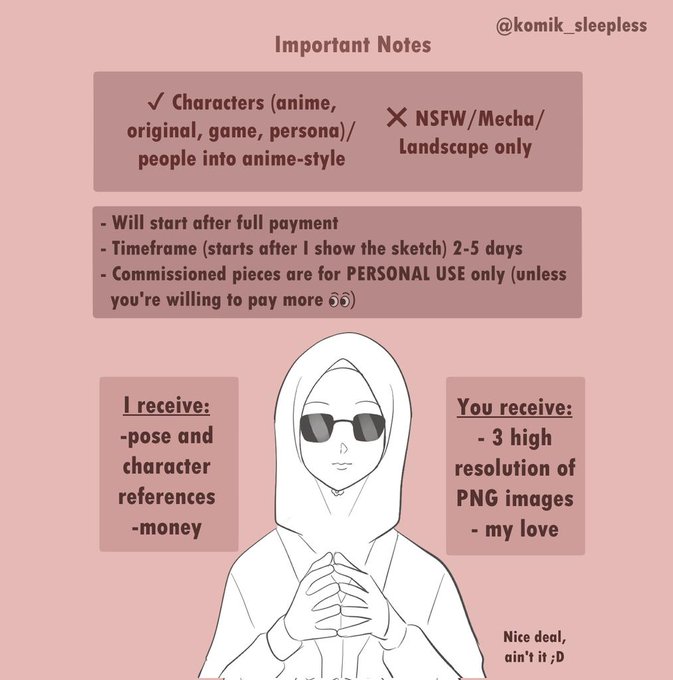 @komik_sleepless

Important Notes

✓ Characters (anime, original, game, persona)/ people into anime-style

✕ NSFW/Mecha/ Landscape only

- Will start after full payment
- Timeframe (starts after I show the sketch) 2-5 days
- Commissioned pieces are for PERSONAL USE only (unless you're willing to pay more 👀)

I receive:
-pose and character references
-money

You receive:
- 3 high resolution of PNG images
- my love

Nice deal, ain't it ;D